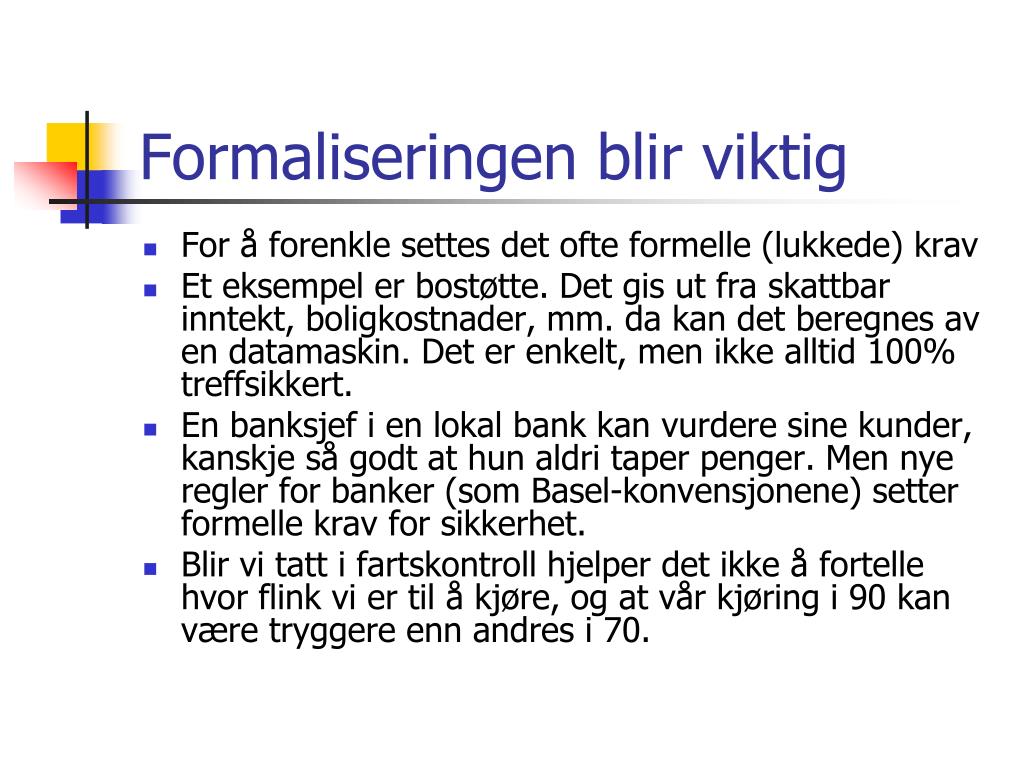 Formaliseringen blir viktig

- For å forenkle settes det ofte formelle (lukkede) krav
- Et eksempel er bostøtte. Det gis ut fra skattbar inntekt, boligkostnader, mm. da kan det beregnes av en datamaskin. Det er enkelt, men ikke alltid 100% treffsikkert.
- En banksjef i en lokal bank kan vurdere sine kunder, kanskje så godt at hun aldri taper penger. Men nye regler for banker (som Basel-konvensjonene) setter formelle krav for sikkerhet.
- Blir vi tatt i fartskontroll hjelper det ikke å fortelle hvor flink vi er til å kjøre, og at vår kjøring i 90 kan være tryggere enn andres i 70.